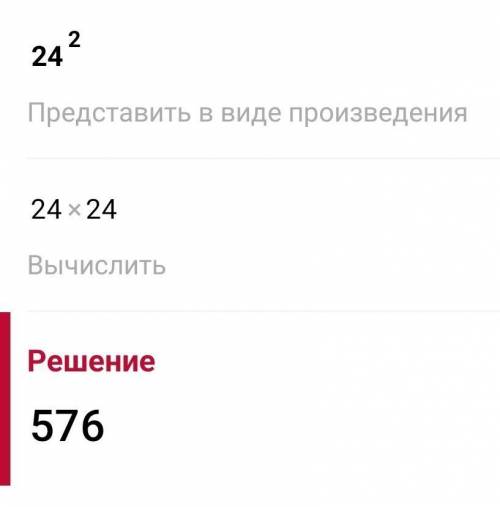 $24^2$

Представить в виде произведения

$24 \times 24$

Вычислить

Решение

576